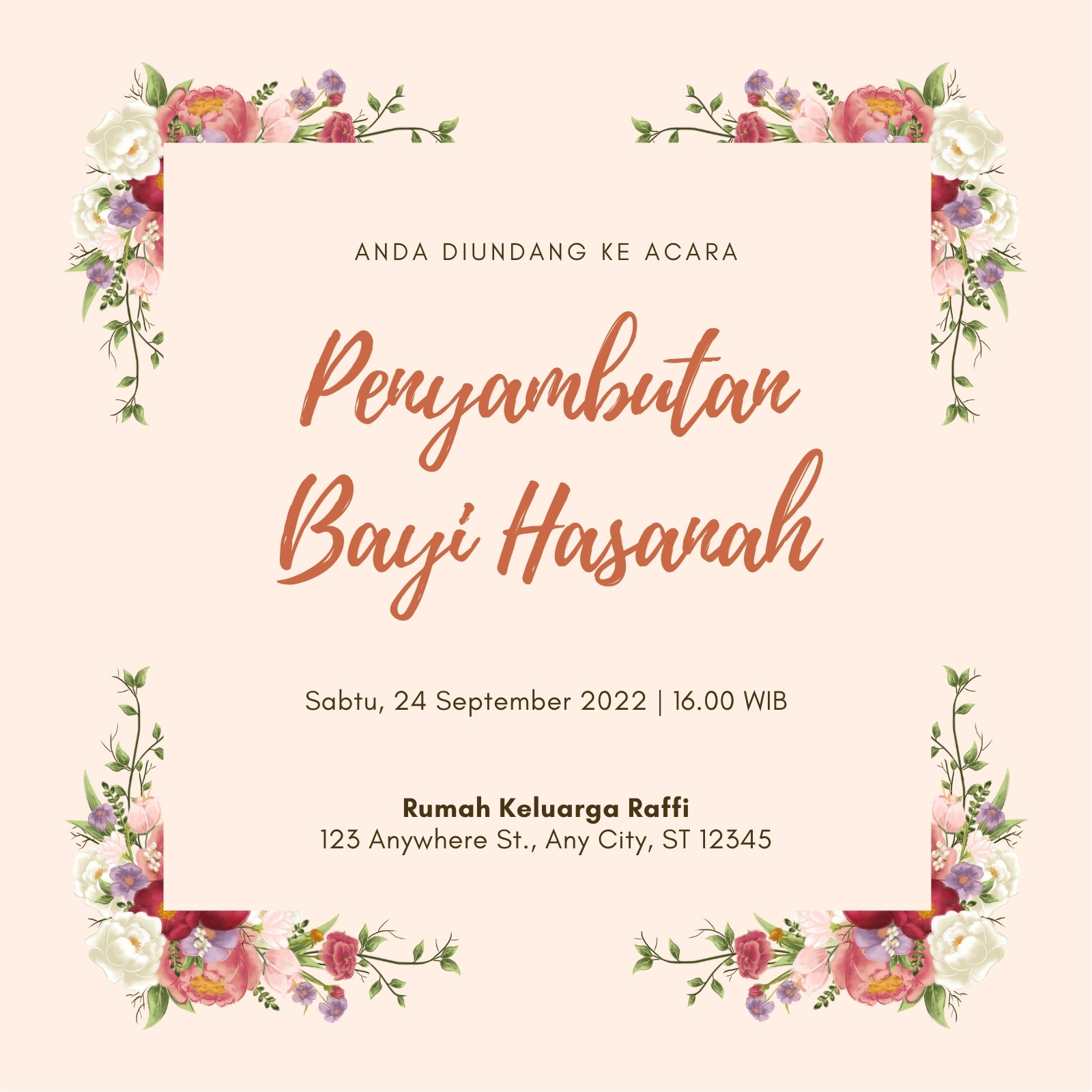 ANDA DIUNDANG KE ACARA

Penyambutan
Bayi Hasanah

Sabtu, 24 September 2022 | 16.00 WIB

Rumah Keluarga Raffi
123 Anywhere St., Any City, ST 12345